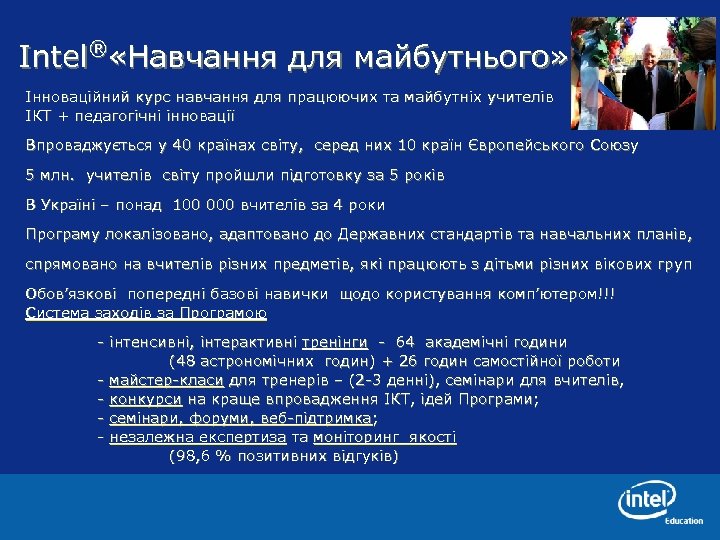 Intel®«Навчання для майбутнього»

Інноваційний курс навчання для працюючих та майбутніх учителів
ІКТ + педагогічні інновації

Впроваджується у 40 країнах світу, серед них 10 країн Європейського Союзу

5 млн. учителів світу пройшли підготовку за 5 років

В Україні – понад 100 000 вчителів за 4 роки

Програму локалізовано, адаптовано до Державних стандартів та навчальних планів,

спрямовано на вчителів різних предметів, які працюють з дітьми різних вікових груп

Обов'язкові попередні базові навички щодо користування комп'ютером!!!
Система заходів за Програмою

- інтенсивні, інтерактивні тренінги - 64 академічні години
(48 астрономічних годин) + 26 годин самостійної роботи
- майстер-класи для тренерів – (2-3 денні), семінари для вчителів,
- конкурси на краще впровадження ІКТ, ідей Програми;
- семінари, форуми, веб-підтримка;
- незалежна експертиза та моніторинг якості
(98,6 % позитивних відгуків)

intel Education